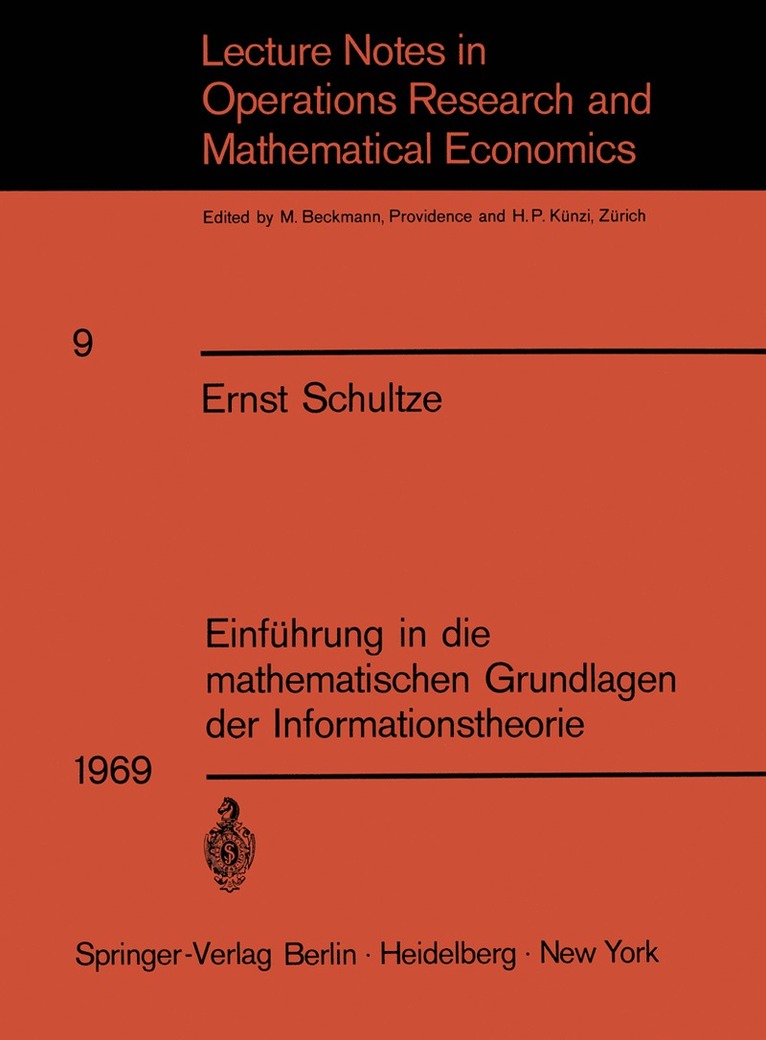 Lecture Notes in
Operations Research and
Mathematical Economics

Edited by M. Beckmann, Providence and H. P. Künzi, Zürich

9

Ernst Schultze

Einführung in die
mathematischen Grundlagen
der Informationstheorie

1969

Springer-Verlag Berlin · Heidelberg · New York